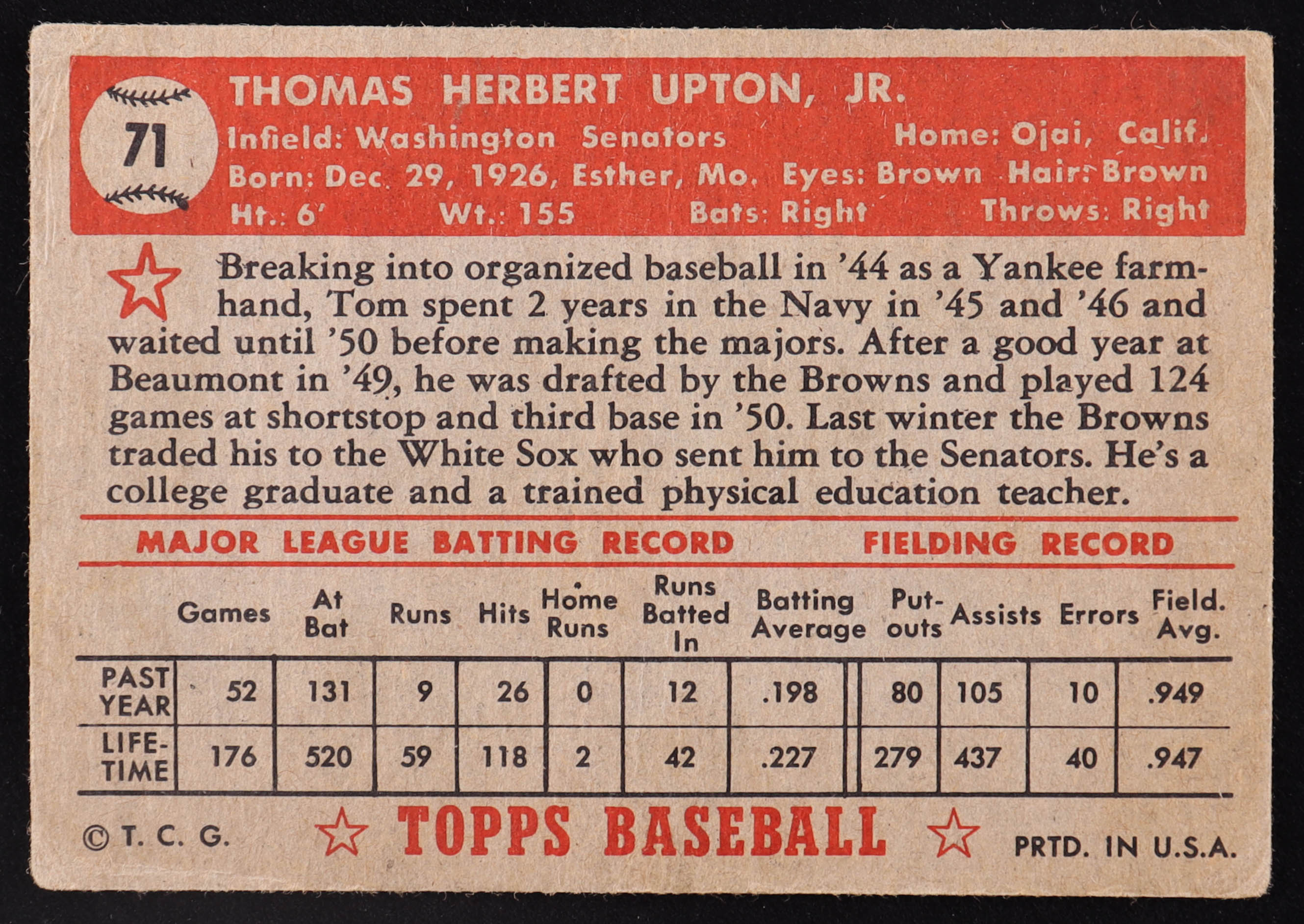 71

THOMAS HERBERT UPTON, JR.

Infield: Washington Senators
Home: Ojai, Calif.
Born: Dec. 29, 1926, Esther, Mo.
Eyes: Brown
Hair: Brown
Ht.: 6'
Wt.: 155
Bats: Right
Throws: Right

Breaking into organized baseball in '44 as a Yankee farmhand, Tom spent 2 years in the Navy in '45 and '46 and waited until '50 before making the majors. After a good year at Beaumont in '49, he was drafted by the Browns and played 124 games at shortstop and third base in '50. Last winter the Browns traded his to the White Sox who sent him to the Senators. He's a college graduate and a trained physical education teacher.

MAJOR LEAGUE BATTING RECORD
FIELDING RECORD

| | Games | At Bat | Runs | Hits | Home Runs | Runs Batted In | Batting Average | Put-outs | Assists | Errors | Field. Avg. |
|---|---|---|---|---|---|---|---|---|---|---|---|
| PAST YEAR | 52 | 131 | 9 | 26 | 0 | 12 | .198 | 80 | 105 | 10 | .949 |
| LIFE-TIME | 176 | 520 | 59 | 118 | 2 | 42 | .227 | 279 | 437 | 40 | .947 |

© T. C. G.
TOPPS BASEBALL
PRTD. IN U.S.A.